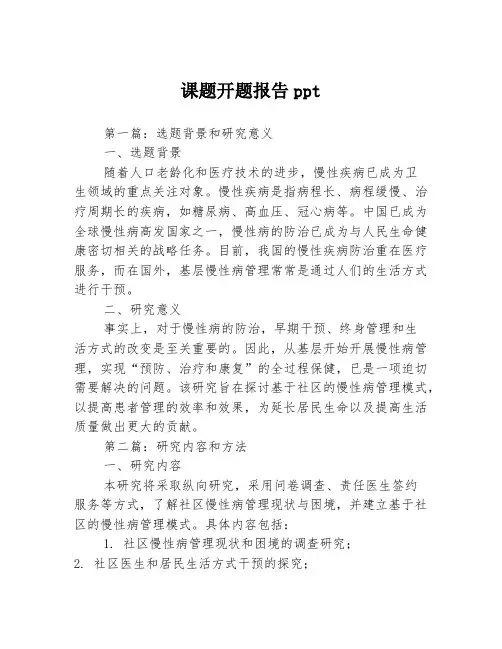 课题开题报告 ppt

第一篇：选题背景和研究意义

一、选题背景

随着人口老龄化和医疗技术的进步，慢性疾病已成为卫生领域的重点关注对象。慢性疾病是指病程长、病程缓慢、治疗周期长的疾病，如糖尿病、高血压、冠心病等。中国已成为全球慢性病高发国家之一，慢性病的防治已成为与人民生命健康密切相关的战略任务。目前，我国的慢性疾病防治重在医疗服务，而在国外，基层慢性病管理常常是通过人们的生活方式进行干预。

二、研究意义

事实上，对于慢性病的防治，早期干预、终身管理和生活方式的改变是至关重要的。因此，从基层开始开展慢性病管理，实现“预防、治疗和康复”的全过程保健，已是一项迫切需要解决的问题。该研究旨在探讨基于社区的慢性病管理模式，以提高患者管理的效率和效果，为延长居民生命以及提高生活质量做出更大的贡献。

第二篇：研究内容和方法

一、研究内容

本研究将采取纵向研究，采用问卷调查、责任医生签约服务等方式，了解社区慢性病管理现状与困境，并建立基于社区的慢性病管理模式。具体内容包括：

1. 社区慢性病管理现状和困境的调查研究；

2. 社区医生和居民生活方式干预的探究；